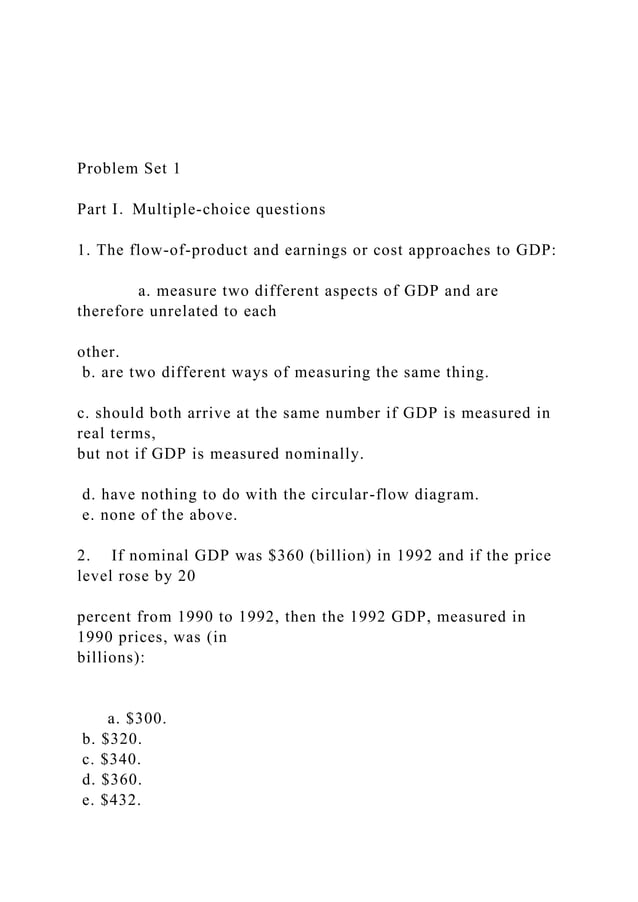 Problem Set 1

Part I. Multiple-choice questions

1. The flow-of-product and earnings or cost approaches to GDP:

a. measure two different aspects of GDP and are therefore unrelated to each

other.
b. are two different ways of measuring the same thing.

c. should both arrive at the same number if GDP is measured in real terms,
but not if GDP is measured nominally.

d. have nothing to do with the circular-flow diagram.
e. none of the above.

2. If nominal GDP was \$360 (billion) in 1992 and if the price level rose by 20

percent from 1990 to 1992, then the 1992 GDP, measured in 1990 prices, was (in billions):

a. \$300.
b. \$320.
c. \$340.
d. \$360.
e. \$432.